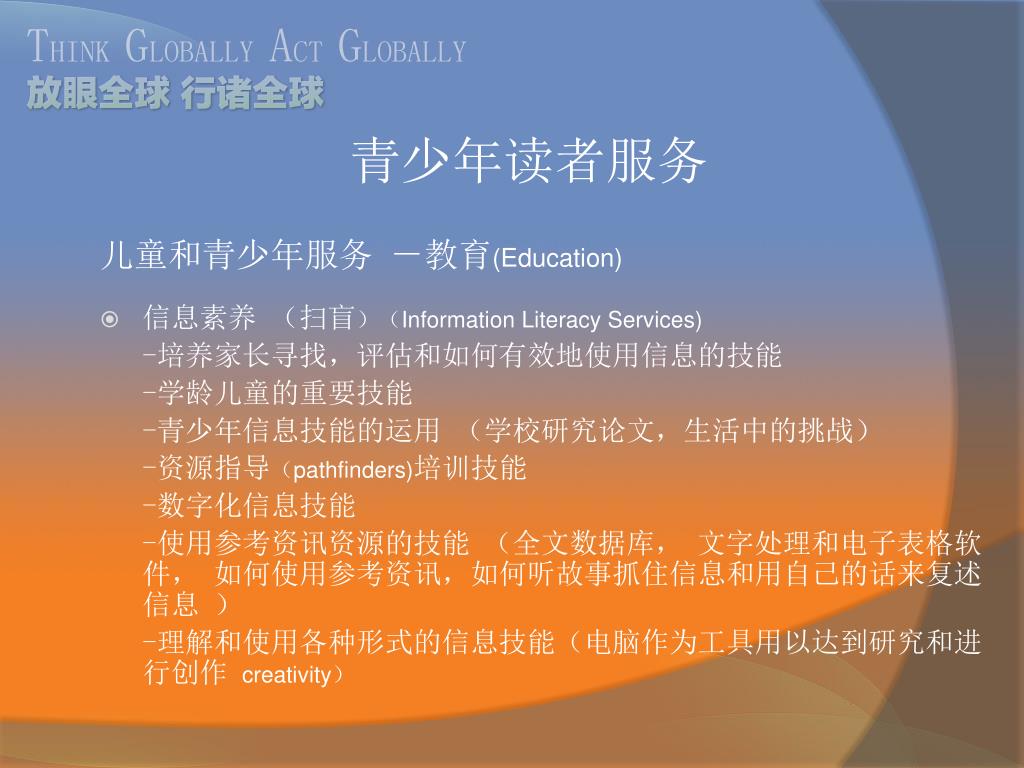 THINK GLOBALLY ACT GLOBALLY
放眼全球 行诸全球

青少年读者服务

儿童和青少年服务 －教育(Education)

信息素养 （扫盲）（Information Literacy Services)
-培养家长寻找，评估和如何有效地使用信息的技能
-学龄儿童的重要技能
-青少年信息技能的运用 （学校研究论文，生活中的挑战）
-资源指导（pathfinders)培训技能
-数字化信息技能
-使用参考资讯资源的技能 （全文数据库， 文字处理和电子表格软件， 如何使用参考资讯，如何听故事抓住信息和用自己的话来复述信息 ）
-理解和使用各种形式的信息技能（电脑作为工具用以达到研究和进行创作 creativity）